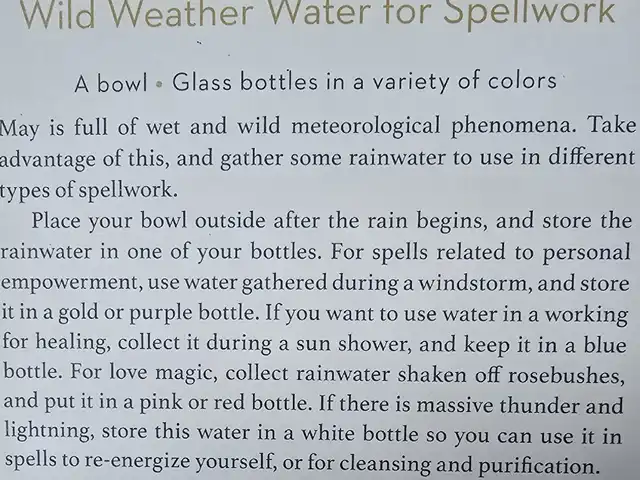 Wild Weather Water for Spellwork

A bowl • Glass bottles in a variety of colors

May is full of wet and wild meteorological phenomena. Take advantage of this, and gather some rainwater to use in different types of spellwork.

Place your bowl outside after the rain begins, and store the rainwater in one of your bottles. For spells related to personal empowerment, use water gathered during a windstorm, and store it in a gold or purple bottle. If you want to use water in a working for healing, collect it during a sun shower, and keep it in a blue bottle. For love magic, collect rainwater shaken off rosebushes, and put it in a pink or red bottle. If there is massive thunder and lightning, store this water in a white bottle so you can use it in spells to re-energize yourself, or for cleansing and purification.